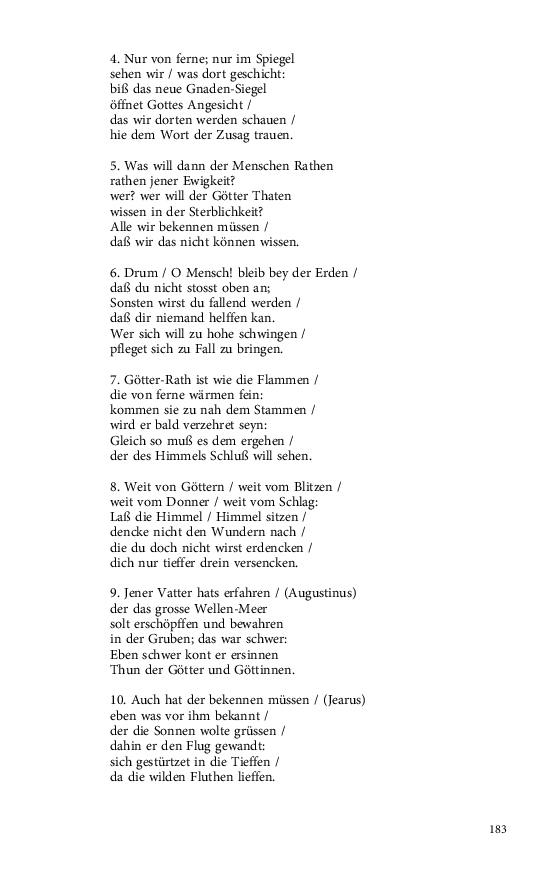 4. Nur von ferne; nur im Spiegel
sehen wir / was dort geschicht:
biß das neue Gnaden-Siegel
öffnet Gottes Angesicht /
das wir dorten werden schauen /
hie dem Wort der Zusag trauen.

5. Was will dann der Menschen Rathen
rathen jener Ewigkeit?
wer? wer will der Götter Thaten
wissen in der Sterblichkeit?
Alle wir bekennen müssen /
daß wir das nicht können wissen.

6. Drum / O Mensch! bleib bey der Erden /
daß du nicht stosst oben an;
Sonsten wirst du fallend werden /
daß dir niemand helffen kan.
Wer sich will zu hohe schwingen /
pfleget sich zu Fall zu bringen.

7. Götter-Rath ist wie die Flammen /
die von ferne wärmen fein:
kommen sie zu nah dem Stammen /
wird er bald verzehret seyn:
Gleich so muß es dem ergehen /
der des Himmels Schluß will sehen.

8. Weit von Göttern / weit vom Blitzen /
weit vom Donner / weit vom Schlag:
Laß die Himmel / Himmel sitzen /
dencke nicht den Wundern nach /
die du doch nicht wirst erdencken /
dich nur tieffer drein versencken.

9. Jener Vatter hats erfahren / (Augustinus)
der das grosse Wellen-Meer
solt erschöpffen und bewahren
in der Gruben; das war schwer:
Eben schwer kont er ersinnen
Thun der Götter und Göttinnen.

10. Auch hat der bekennen müssen / (Jearus)
eben was vor ihm bekannt /
der die Sonnen wolte grüssen /
dahin er den Flug gewandt:
sich gestürtzet in die Tieffen /
da die wilden Fluthen lieffen.

183